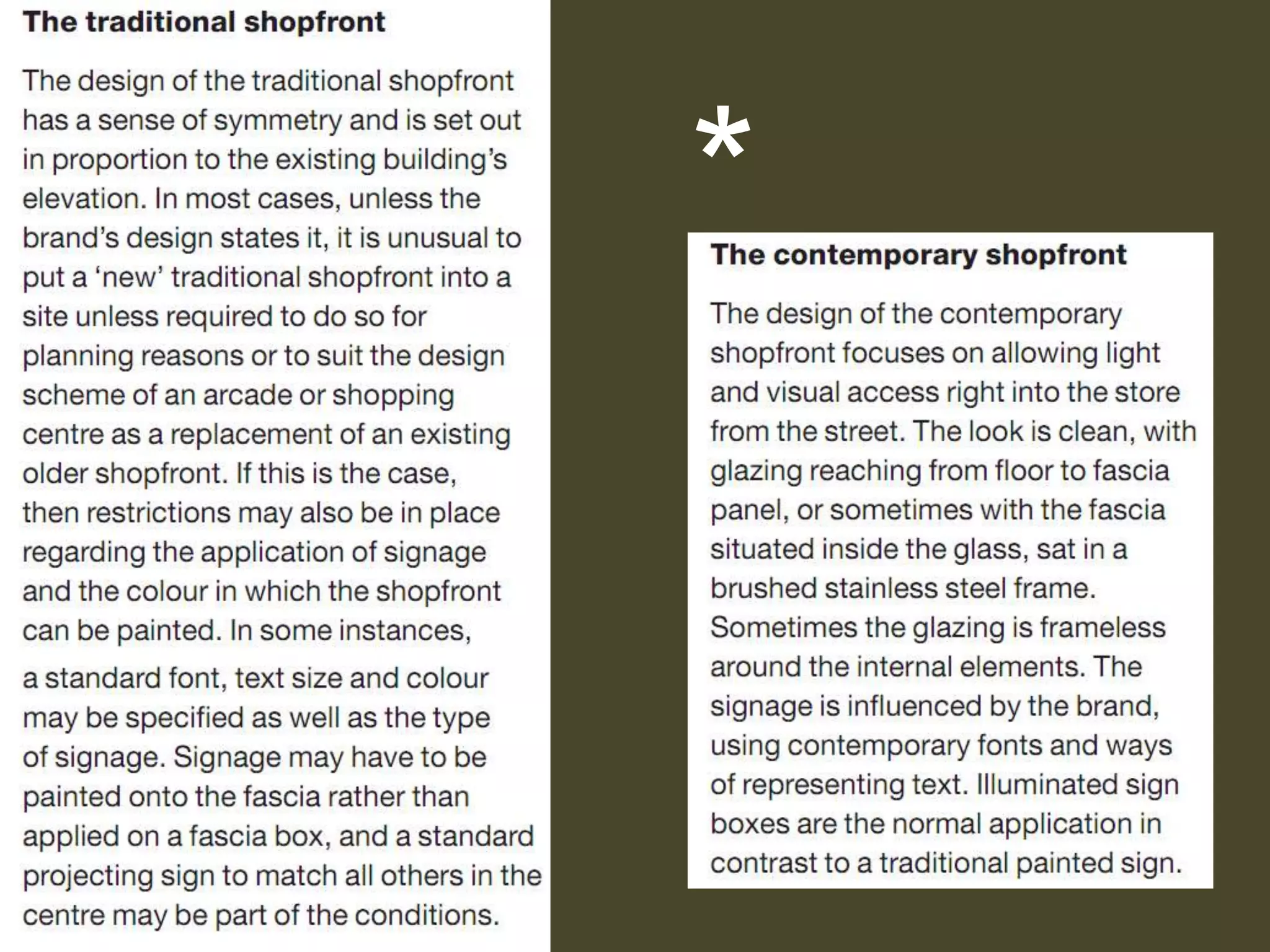 The traditional shopfront

The design of the traditional shopfront has a sense of symmetry and is set out in proportion to the existing building's elevation. In most cases, unless the brand's design states it, it is unusual to put a 'new' traditional shopfront into a site unless required to do so for planning reasons or to suit the design scheme of an arcade or shopping centre as a replacement of an existing older shopfront. If this is the case, then restrictions may also be in place regarding the application of signage and the colour in which the shopfront can be painted. In some instances, a standard font, text size and colour may be specified as well as the type of signage. Signage may have to be painted onto the fascia rather than applied on a fascia box, and a standard projecting sign to match all others in the centre may be part of the conditions.

*

The contemporary shopfront

The design of the contemporary shopfront focuses on allowing light and visual access right into the store from the street. The look is clean, with glazing reaching from floor to fascia panel, or sometimes with the fascia situated inside the glass, sat in a brushed stainless steel frame. Sometimes the glazing is frameless around the internal elements. The signage is influenced by the brand, using contemporary fonts and ways of representing text. Illuminated sign boxes are the normal application in contrast to a traditional painted sign.